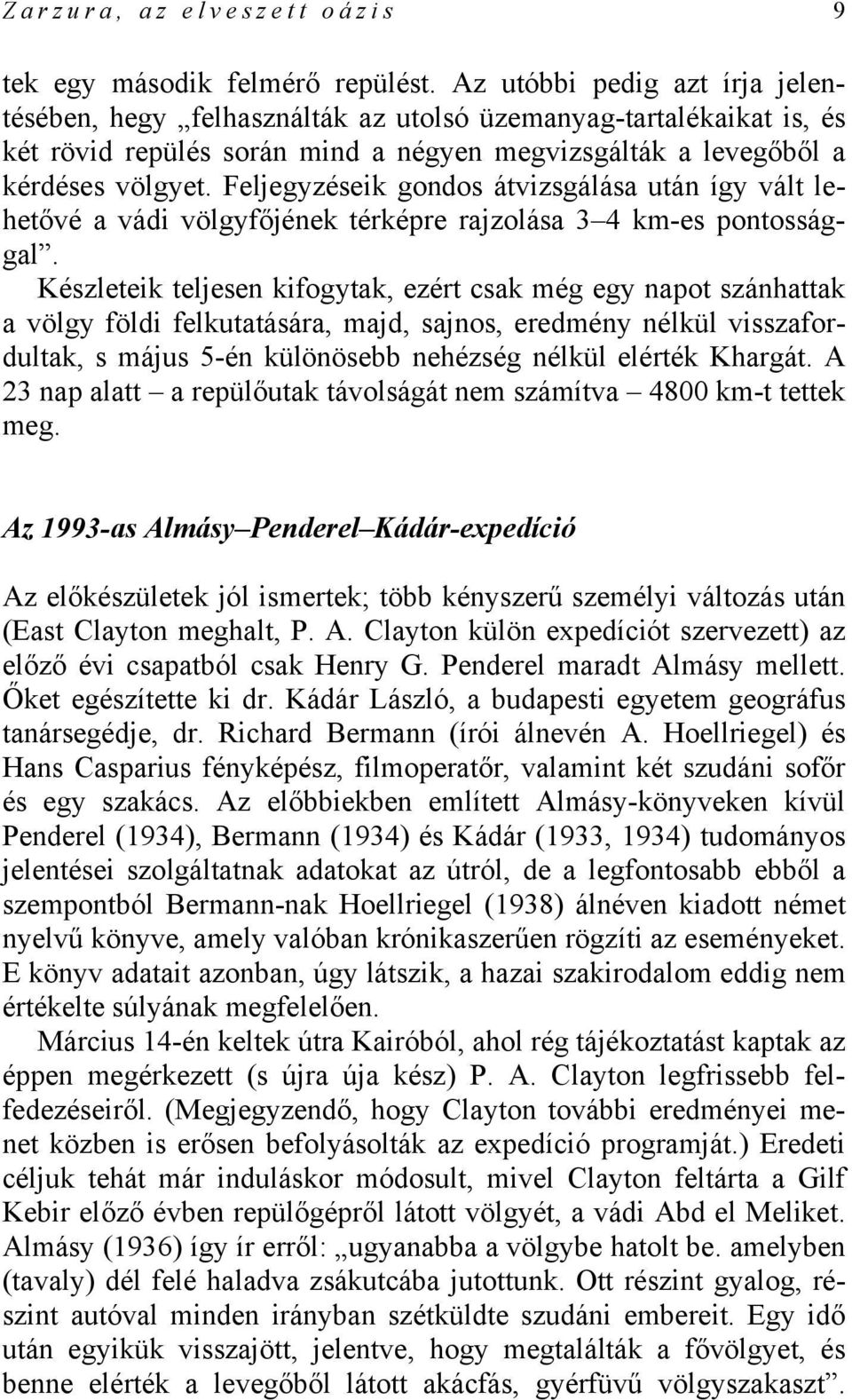 Zarzura, az elveszett oázis 9

tek egy második felmérő repülést. Az utóbbi pedig azt írja jelentésében, hegy „felhasználták az utolsó üzemanyag-tartalékaikat is, és két rövid repülés során mind a négyen megvizsgálták a levegőből a kérdéses völgyet. Feljegyzéseik gondos átvizsgálása után így vált lehetővé a vádi völgyfőjének térképre rajzolása 3–4 km-es pontossággal”.

Készleteik teljesen kifogytak, ezért csak még egy napot szánhattak a völgy földi felkutatására, majd, sajnos, eredmény nélkül visszafordultak, s május 5-én különösebb nehézség nélkül elérték Khargát. A 23 nap alatt – a repülőutak távolságát nem számítva – 4800 km-t tettek meg.

Az 1993-as Almásy–Penderel–Kádár-expedíció

Az előkészületek jól ismertek; több kényszerű személyi változás után (East Clayton meghalt, P. A. Clayton külön expedíciót szervezett) az előző évi csapatból csak Henry G. Penderel maradt Almásy mellett. Őket egészítette ki dr. Kádár László, a budapesti egyetem geográfus tanársegédje, dr. Richard Bermann (írói álnevén A. Hoellriegel) és Hans Casparius fényképész, filmoperatőr, valamint két szudáni sofőr és egy szakács. Az előbbiekben említett Almásy-könyveken kívül Penderel (1934), Bermann (1934) és Kádár (1933, 1934) tudományos jelentései szolgáltatnak adatokat az útról, de a legfontosabb ebből a szempontból Bermann-nak Hoellriegel (1938) álnéven kiadott német nyelvű könyve, amely valóban krónikaszerűen rögzíti az eseményeket. E könyv adatait azonban, úgy látszik, a hazai szakirodalom eddig nem értékelte súlyának megfelelően.

Március 14-én keltek útra Kairóból, ahol rég tájékoztatást kaptak az éppen megérkezett (s újra úja kész) P. A. Clayton legfrissebb felfedezéseiről. (Megjegyzendő, hogy Clayton további eredményei menet közben is erősen befolyásolták az expedíció programját.) Eredeti céljuk tehát már induláskor módosult, mivel Clayton feltárta a Gilf Kebir előző évben repülőgépről látott völgyét, a vádi Abd el Meliket. Almásy (1936) így ír erről: „ugyanabba a völgybe hatolt be. amelyben (tavaly) dél felé haladva zsákutcába jutottunk. Ott részint gyalog, részint autóval minden irányban szétküldte szudáni embereit. Egy idő után egyikük visszajött, jelentve, hogy megtalálták a fővölgyet, és benne elérték a levegőből látott akácfás, gyérfüvű völgyszakaszt”.